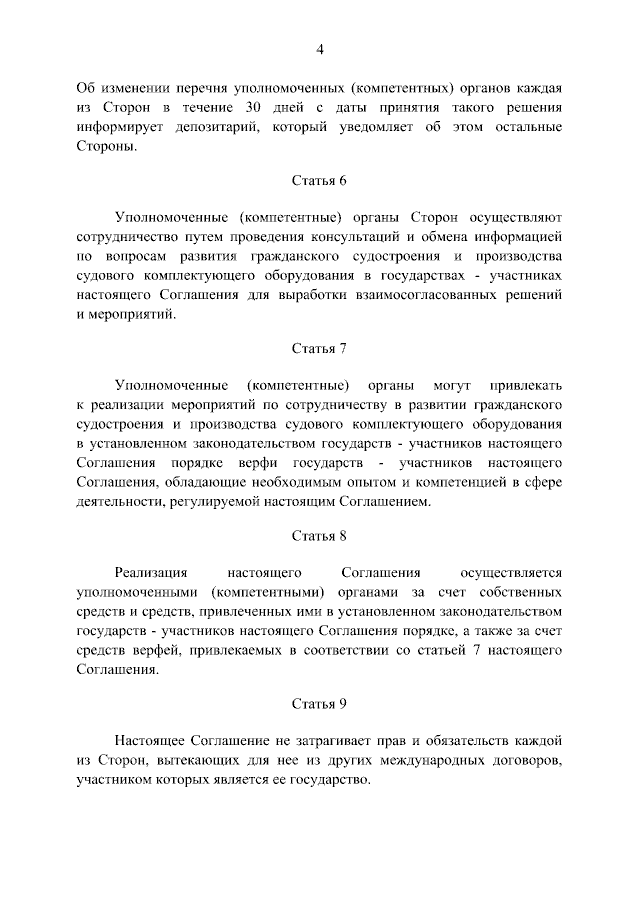 4

Об изменении перечня уполномоченных (компетентных) органов каждая из Сторон в течение 30 дней с даты принятия такого решения информирует депозитарий, который уведомляет об этом остальные Стороны.

Статья 6

Уполномоченные (компетентные) органы Сторон осуществляют сотрудничество путем проведения консультаций и обмена информацией по вопросам развития гражданского судостроения и производства судового комплектующего оборудования в государствах - участниках настоящего Соглашения для выработки взаимосогласованных решений и мероприятий.

Статья 7

Уполномоченные (компетентные) органы могут привлекать к реализации мероприятий по сотрудничеству в развитии гражданского судостроения и производства судового комплектующего оборудования в установленном законодательством государств - участников настоящего Соглашения порядке верфи государств - участников настоящего Соглашения, обладающие необходимым опытом и компетенцией в сфере деятельности, регулируемой настоящим Соглашением.

Статья 8

Реализация настоящего Соглашения осуществляется уполномоченными (компетентными) органами за счет собственных средств и средств, привлеченных ими в установленном законодательством государств - участников настоящего Соглашения порядке, а также за счет средств верфей, привлекаемых в соответствии со статьей 7 настоящего Соглашения.

Статья 9

Настоящее Соглашение не затрагивает прав и обязательств каждой из Сторон, вытекающих для нее из других международных договоров, участником которых является ее государство.